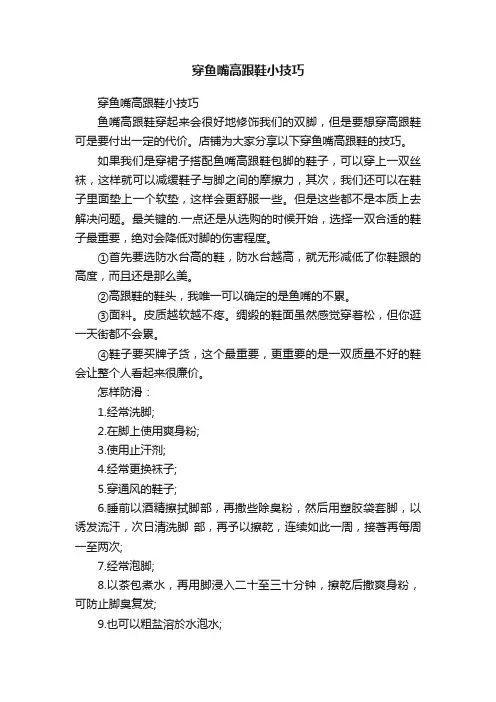 穿鱼嘴高跟鞋小技巧

穿鱼嘴高跟鞋小技巧

鱼嘴高跟鞋穿起来会很好地修饰我们的双脚，但是要想穿高跟鞋可是要付出一定的代价。店铺为大家分享以下穿鱼嘴高跟鞋的技巧。

如果我们是穿裙子搭配鱼嘴高跟鞋包脚的鞋子，可以穿上一双丝袜，这样就可以减缓鞋子与脚之间的摩擦力，其次，我们还可以在鞋子里面垫上一个软垫，这样会更舒服一些。但是这些都不是本质上去解决问题。最关键的.一点还是从选购的时候开始，选择一双合适的鞋子最重要，绝对会降低对脚的伤害程度。

①首先要选防水台高的鞋，防水台越高，就无形减低了你鞋跟的高度，而且还是那么美。

②高跟鞋的鞋头，我唯一可以确定的是鱼嘴的不累。

③面料。皮质越软越不疼。绸缎的鞋面虽然感觉穿着松，但你逛一天街都不会累。

④鞋子要买牌子货，这个最重要，更重要的是一双质量不好的鞋会让整个人看起来很廉价。

怎样防滑：

1.经常洗脚;

2.在脚上使用爽身粉;

3.使用止汗剂;

4.经常更换袜子;

5.穿通风的鞋子;

6.睡前以酒精擦拭脚部，再撒些除臭粉，然后用塑胶袋套脚，以诱发流汗，次日清洗脚 部，再予以擦乾，连续如此一周，接著再每周一至两次;

7.经常泡脚;

8.以茶包煮水，再用脚浸入二十至三十分钟，擦乾后撒爽身粉，可防止脚臭复发;

9.也可以粗盐溶於水泡水;